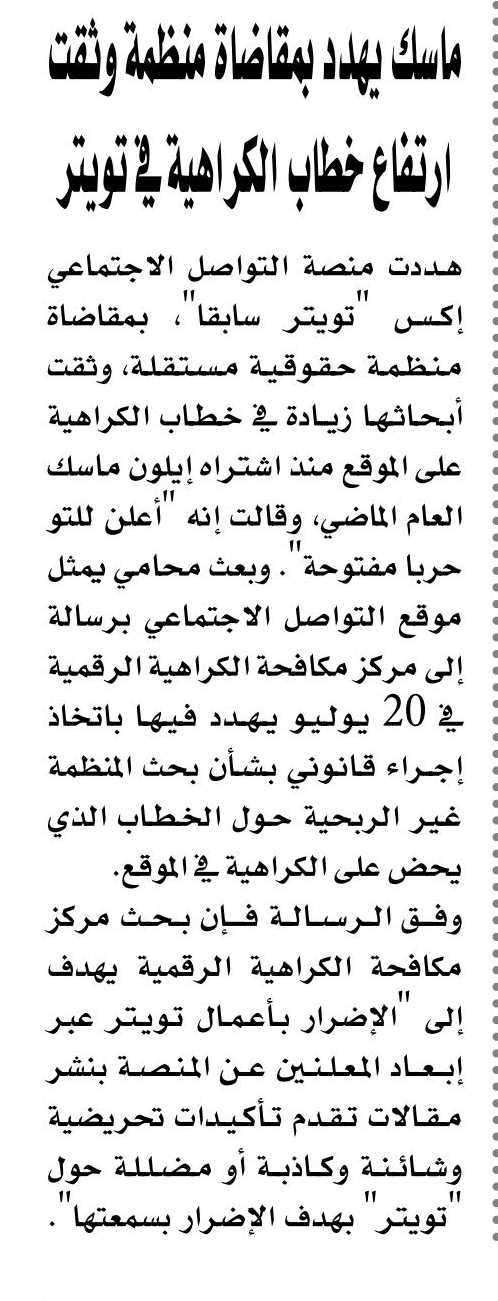 ماسك يهدد بمقاضاة منظمة وثقت ارتفاع خطاب الكراهية في تويتر

هددت منصة التواصل الاجتماعي إكس "تويتر سابقا"، بمقاضاة منظمة حقوقية مستقلة، وثقت أبحاثها زيادة في خطاب الكراهية على الموقع منذ اشتراه إيلون ماسك العام الماضي، وقالت إنه "أعلن للتو حربا مفتوحة". وبعث محامي يمثل موقع التواصل الاجتماعي برسالة إلى مركز مكافحة الكراهية الرقمية في 20 يوليو يهدد فيها باتخاذ إجراء قانوني بشأن بحث المنظمة غير الربحية حول الخطاب الذي يحض على الكراهية في الموقع.

وفق الرسالة فإن بحث مركز مكافحة الكراهية الرقمية يهدف إلى "الإضرار بأعمال تويتر عبر إبعاد المعلنين عن المنصة بنشر مقالات تقدم تأكيدات تحريضية وشائنة وكاذبة أو مضللة حول "تويتر" بهدف الإضرار بسمعتها".